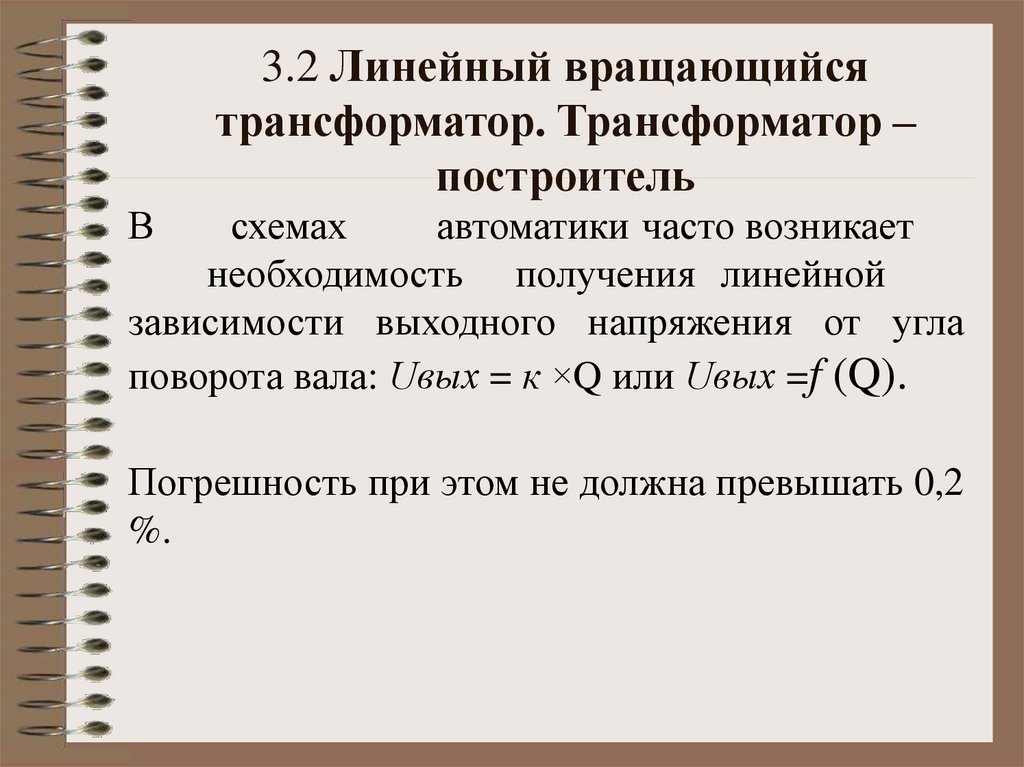 3.2 Линейный вращающийся трансформатор. Трансформатор – построитель

В схемах автоматики часто возникает необходимость получения линейной зависимости выходного напряжения от угла поворота вала: $U_{вых} = к \times Q$ или $U_{вых} = f(Q)$.

Погрешность при этом не должна превышать 0,2 %.